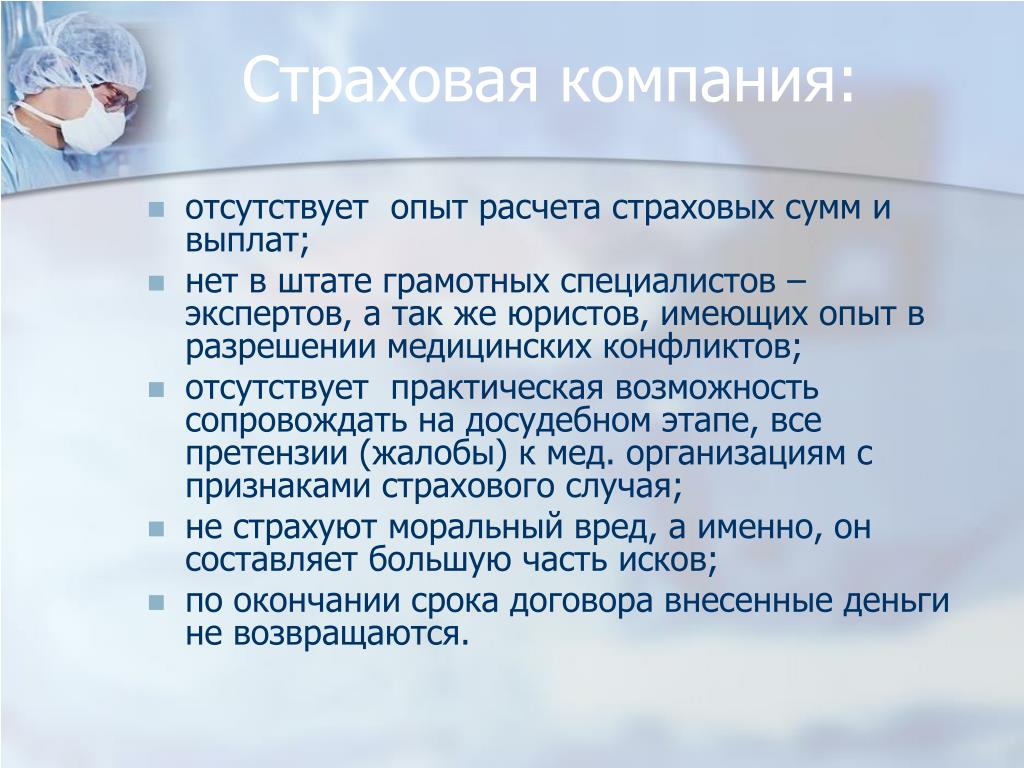 Страховая компания:

- отсутствует опыт расчета страховых сумм и выплат;
- нет в штате грамотных специалистов – экспертов, а так же юристов, имеющих опыт в разрешении медицинских конфликтов;
- отсутствует практическая возможность сопровождать на досудебном этапе, все претензии (жалобы) к мед. организациям с признаками страхового случая;
- не страхуют моральный вред, а именно, он составляет большую часть исков;
- по окончании срока договора внесенные деньги не возвращаются.